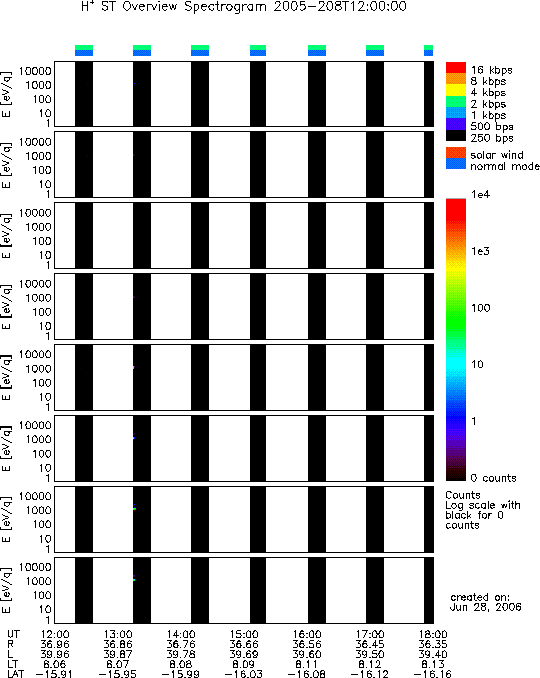 $H^+$ ST Overview Spectrogram 2005-208T12:00:00

E [eV/q] 10000 1000 100 10 1

E [eV/q] 10000 1000 100 10 1

E [eV/q] 10000 1000 100 10 1

E [eV/q] 10000 1000 100 10 1

E [eV/q] 10000 1000 100 10 1

E [eV/q] 10000 1000 100 10 1

E [eV/q] 10000 1000 100 10 1

E [eV/q] 10000 1000 100 10 1

16 kbps
8 kbps
4 kbps
2 kbps
1 kbps
500 bps
250 bps
solar wind
normal mode

1e4
1e3
100
10
1
0 counts

Counts
Log scale with black for 0 counts

created on:
Jun 28, 2006

| UT | 12:00 | 13:00 | 14:00 | 15:00 | 16:00 | 17:00 | 18:00 |
|---|---|---|---|---|---|---|---|
| R | 36.96 | 36.86 | 36.76 | 36.66 | 36.56 | 36.45 | 36.35 |
| L | 39.96 | 39.87 | 39.78 | 39.69 | 39.60 | 39.50 | 39.40 |
| LT | 8.06 | 8.07 | 8.08 | 8.09 | 8.11 | 8.12 | 8.13 |
| LAT | -15.91 | -15.95 | -15.99 | -16.03 | -16.08 | -16.12 | -16.16 |